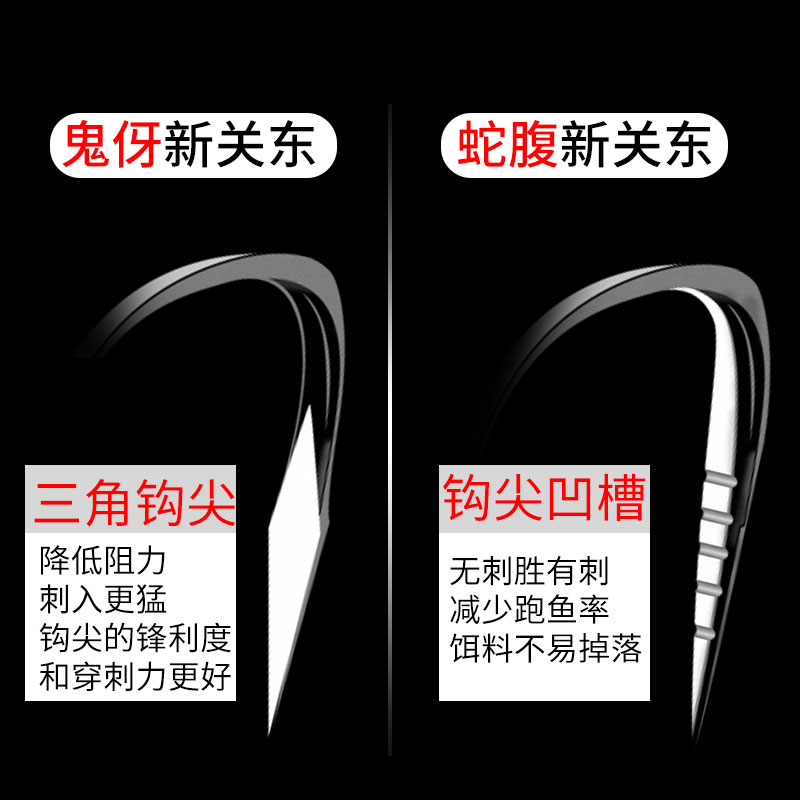 鬼伢新关东

三角钩尖

降低阻力
刺入更猛
钩尖的锋利度
和穿刺力更好

蛇腹新关东

钩尖凹槽

无刺胜有刺
减少跑鱼率
饵料不易掉落